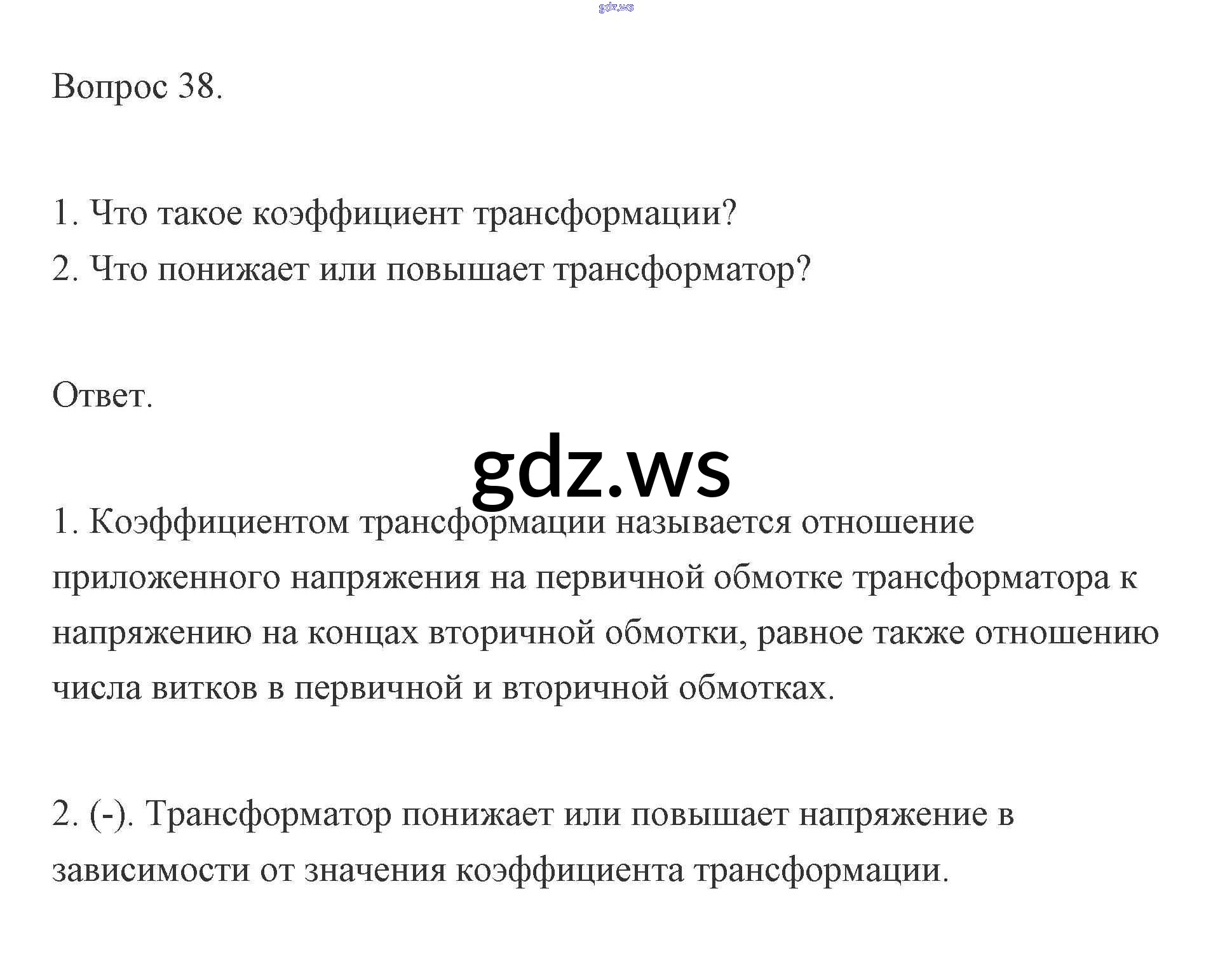 Вопрос 38.

1. Что такое коэффициент трансформации?
2. Что понижает или повышает трансформатор?

Ответ.

1. Коэффициентом трансформации называется отношение приложенного напряжения на первичной обмотке трансформатора к напряжению на концах вторичной обмотки, равное также отношению числа витков в первичной и вторичной обмотках.

2. (-). Трансформатор понижает или повышает напряжение в зависимости от значения коэффициента трансформации.

gdz.ws